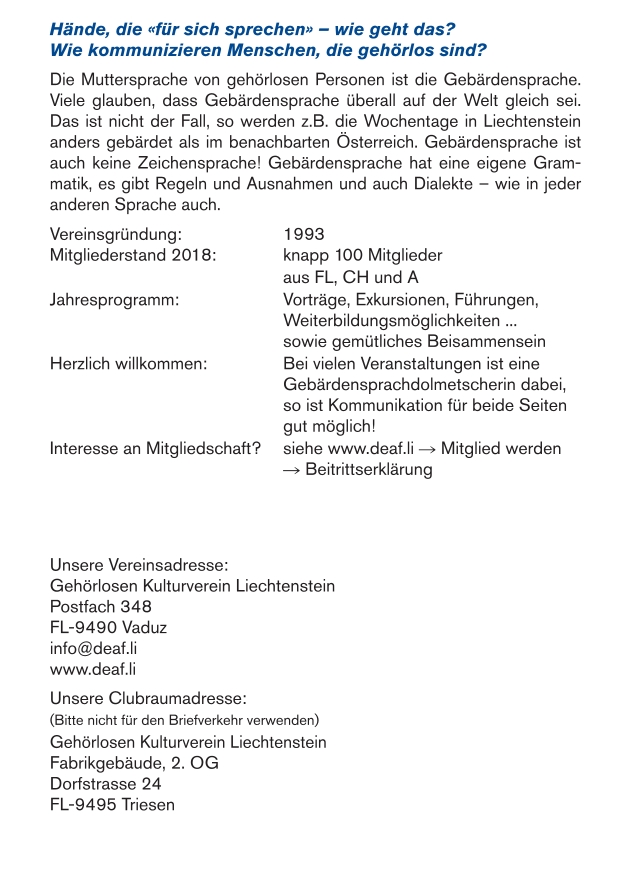 Hände, die «für sich sprechen» – wie geht das?
Wie kommunizieren Menschen, die gehörlos sind?

Die Muttersprache von gehörlosen Personen ist die Gebärdensprache. Viele glauben, dass Gebärdensprache überall auf der Welt gleich sei. Das ist nicht der Fall, so werden z.B. die Wochentage in Liechtenstein anders gebärdet als im benachbarten Österreich. Gebärdensprache ist auch keine Zeichensprache! Gebärdensprache hat eine eigene Grammatik, es gibt Regeln und Ausnahmen und auch Dialekte – wie in jeder anderen Sprache auch.

| | |
|---|---|
| Vereinsgründung: | 1993 |
| Mitgliederstand 2018: | knapp 100 Mitglieder aus FL, CH und A |
| Jahresprogramm: | Vorträge, Exkursionen, Führungen, Weiterbildungsmöglichkeiten ... sowie gemütliches Beisammensein |
| Herzlich willkommen: | Bei vielen Veranstaltungen ist eine Gebärdensprachdolmetscherin dabei, so ist Kommunikation für beide Seiten gut möglich! |
| Interesse an Mitgliedschaft? | siehe www.deaf.li → Mitglied werden → Beitrittserklärung |

Unsere Vereinsadresse:
Gehörlosen Kulturverein Liechtenstein
Postfach 348
FL-9490 Vaduz
info@deaf.li
www.deaf.li

Unsere Clubraumadresse:
(Bitte nicht für den Briefverkehr verwenden)
Gehörlosen Kulturverein Liechtenstein
Fabrikgebäude, 2. OG
Dorfstrasse 24
FL-9495 Triesen